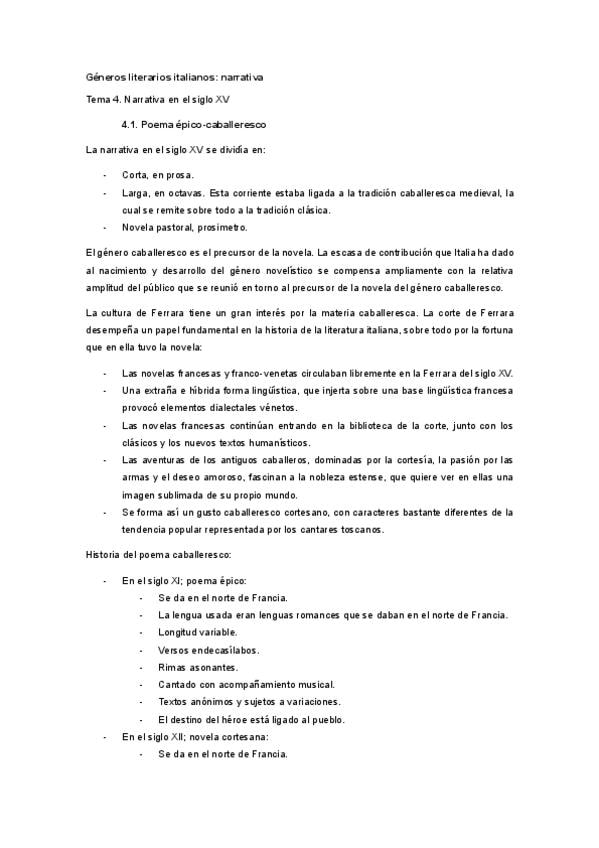 Géneros literarios italianos: narrativa

Tema 4. Narrativa en el siglo XV

4.1. Poema épico-caballeresco

La narrativa en el siglo XV se dividía en:

- Corta, en prosa.
- Larga, en octavas. Esta corriente estaba ligada a la tradición caballeresca medieval, la cual se remite sobre todo a la tradición clásica.
- Novela pastoral, prosímetro.

El género caballeresco es el precursor de la novela. La escasa de contribución que Italia ha dado al nacimiento y desarrollo del género novelístico se compensa ampliamente con la relativa amplitud del público que se reunió en torno al precursor de la novela del género caballeresco.

La cultura de Ferrara tiene un gran interés por la materia caballeresca. La corte de Ferrara desempeña un papel fundamental en la historia de la literatura italiana, sobre todo por la fortuna que en ella tuvo la novela:

- Las novelas francesas y franco-venetas circulaban libremente en la Ferrara del siglo XV.
- Una extraña e híbrida forma lingüística, que injerta sobre una base lingüística francesa provocó elementos dialectales vénetos.
- Las novelas francesas continúan entrando en la biblioteca de la corte, junto con los clásicos y los nuevos textos humanísticos.
- Las aventuras de los antiguos caballeros, dominadas por la cortesía, la pasión por las armas y el deseo amoroso, fascinan a la nobleza estense, que quiere ver en ellas una imagen sublimada de su propio mundo.
- Se forma así un gusto caballeresco cortesano, con caracteres bastante diferentes de la tendencia popular representada por los cantares toscanos.

Historia del poema caballeresco:

- En el siglo XI; poema épico:
  - Se da en el norte de Francia.
  - La lengua usada eran lenguas romances que se daban en el norte de Francia.
  - Longitud variable.
  - Versos endecasílabos.
  - Rimas asonantes.
  - Cantado con acompañamiento musical.
  - Textos anónimos y sujetos a variaciones.
  - El destino del héroe está ligado al pueblo.
- En el siglo XII; novela cortesana:
  - Se da en el norte de Francia.